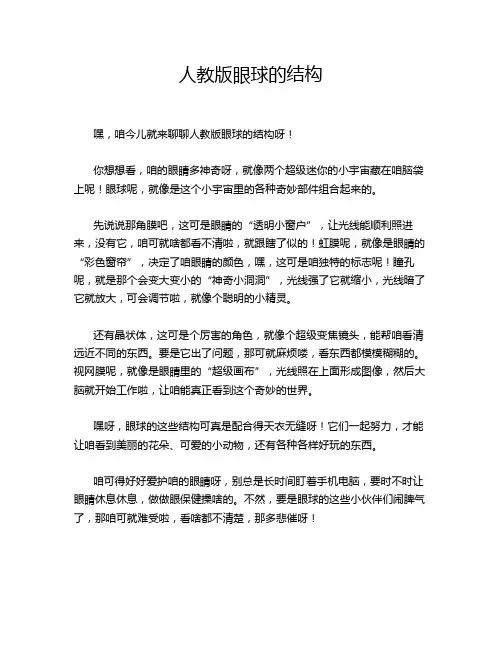 人教版眼球的结构

嘿，咱今儿就来聊聊人教版眼球的结构呀！

你想想看，咱的眼睛多神奇呀，就像两个超级迷你的小宇宙藏在咱脑袋上呢！眼球呢，就像是这个小宇宙里的各种奇妙部件组合起来的。

先说说那角膜吧，这可是眼睛的“透明小窗户”，让光线能顺利照进来，没有它，咱可就啥都看不清啦，就跟瞎了似的！虹膜呢，就像是眼睛的“彩色窗帘”，决定了咱眼睛的颜色，嘿，这可是咱独特的标志呢！瞳孔呢，就是那个会变大变小的“神奇小洞洞”，光线强了它就缩小，光线暗了它就放大，可会调节啦，就像个聪明的小精灵。

还有晶状体，这可是个厉害的角色，就像个超级变焦镜头，能帮咱看清远近不同的东西。要是它出了问题，那可就麻烦喽，看东西都模模糊糊的。视网膜呢，就像是眼睛里的“超级画布”，光线照在上面形成图像，然后大脑就开始工作啦，让咱能真正看到这个奇妙的世界。

嘿呀，眼球的这些结构可真是配合得天衣无缝呀！它们一起努力，才能让咱看到美丽的花朵、可爱的小动物，还有各种各样好玩的东西。

咱可得好好爱护咱的眼睛呀，别总是长时间盯着手机电脑，要时不时让眼睛休息休息，做做眼保健操啥的。不然，要是眼球的这些小伙伴们闹脾气了，那咱可就难受啦，看啥都不清楚，那多悲催呀！